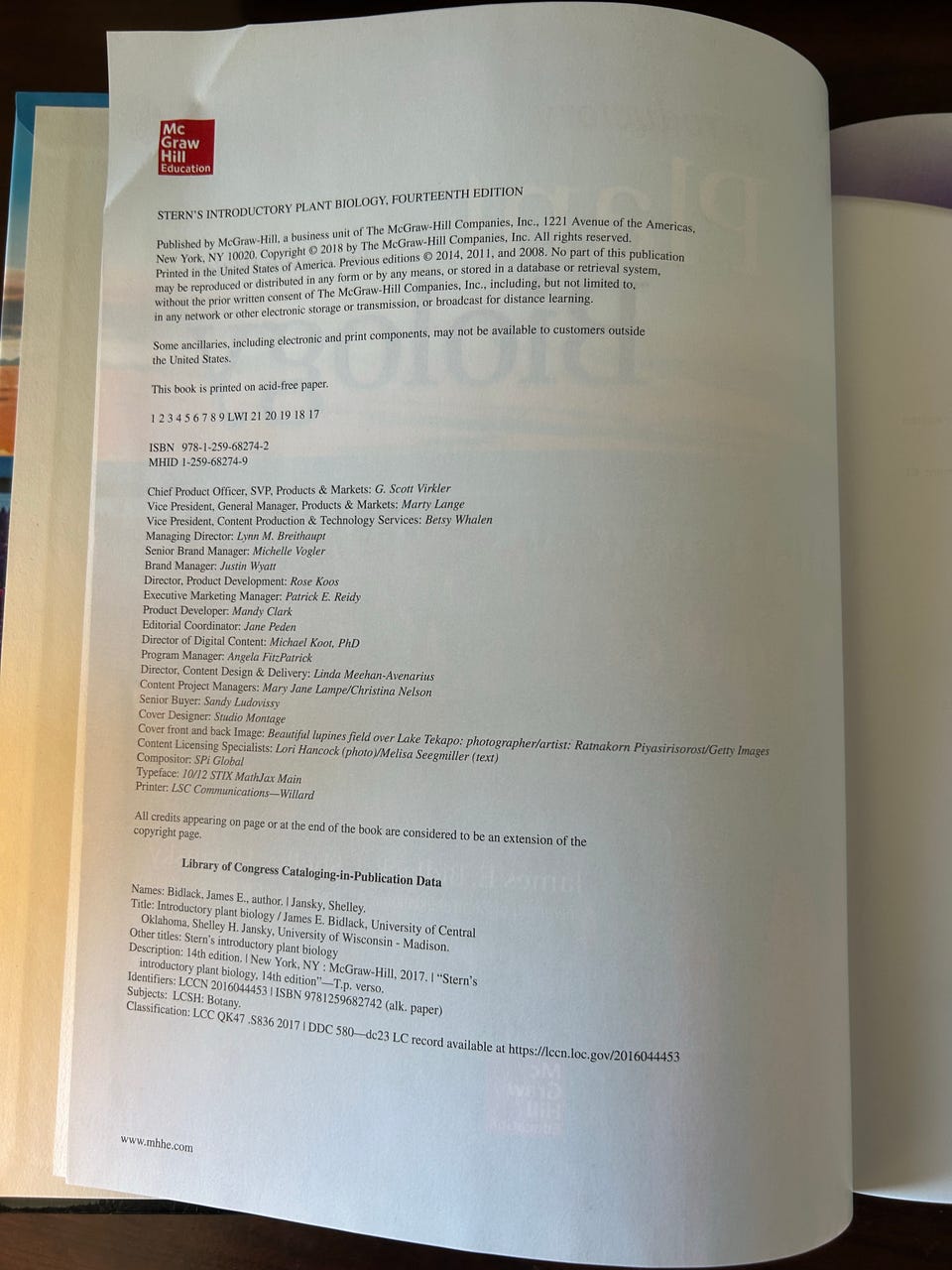 Mc
Graw
Hill
Education

STERN'S INTRODUCTORY PLANT BIOLOGY, FOURTEENTH EDITION

Published by McGraw-Hill, a business unit of The McGraw-Hill Companies, Inc., 1221 Avenue of the Americas, New York, NY 10020. Copyright © 2018 by The McGraw-Hill Companies, Inc. All rights reserved. Printed in the United States of America. Previous editions © 2014, 2011, and 2008. No part of this publication may be reproduced or distributed in any form or by any means, or stored in a database or retrieval system, without the prior written consent of The McGraw-Hill Companies, Inc., including, but not limited to, in any network or other electronic storage or transmission, or broadcast for distance learning.

Some ancillaries, including electronic and print components, may not be available to customers outside the United States.

This book is printed on acid-free paper.

1 2 3 4 5 6 7 8 9 LWI 21 20 19 18 17

ISBN 978-1-259-68274-2
MHID 1-259-68274-9

Chief Product Officer, SVP, Products & Markets: G. Scott Virkler
Vice President, General Manager, Products & Markets: Marty Lange
Vice President, Content Production & Technology Services: Betsy Whalen
Managing Director: Lynn M. Breithaupt
Senior Brand Manager: Michelle Vogler
Brand Manager: Justin Wyatt
Director, Product Development: Rose Koos
Executive Marketing Manager: Patrick E. Reidy
Product Developer: Mandy Clark
Editorial Coordinator: Jane Peden
Director of Digital Content: Michael Koot, PhD
Program Manager: Angela FitzPatrick
Director, Content Design & Delivery: Linda Meehan-Avenarius
Content Project Managers: Mary Jane Lampe/Christina Nelson
Senior Buyer: Sandy Ludovissy
Cover Designer: Studio Montage
Cover front and back Image: Beautiful lupines field over Lake Tekapo: photographer/artist: Ratnakorn Piyasirisorost/Getty Images
Content Licensing Specialists: Lori Hancock (photo)/Melisa Seegmiller (text)
Compositor: SPi Global
Typeface: 10/12 STIX MathJax Main
Printer: LSC Communications—Willard

All credits appearing on page or at the end of the book are considered to be an extension of the copyright page.

Library of Congress Cataloging-in-Publication Data

Names: Bidlack, James E., author. | Jansky, Shelley.
Title: Introductory plant biology / James E. Bidlack, University of Central Oklahoma, Shelley H. Jansky, University of Wisconsin - Madison.
Other titles: Stern's introductory plant biology
Description: 14th edition. | New York, NY : McGraw-Hill, 2017. | "Stern's introductory plant biology, 14th edition"—T.p. verso.
Identifiers: LCCN 2016044453 | ISBN 9781259682742 (alk. paper)
Subjects: LCSH: Botany.
Classification: LCC QK47 .S836 2017 | DDC 580—dc23 LC record available at https://lccn.loc.gov/2016044453

www.mhhe.com